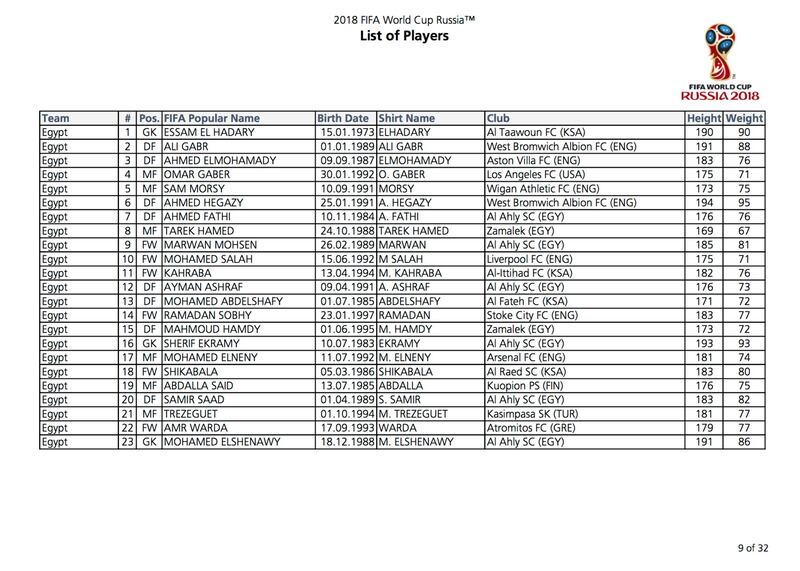 2018 FIFA World Cup Russia™
List of Players

FIFA WORLD CUP
RUSSIA 2018

| Team | # | Pos. | FIFA Popular Name | Birth Date | Shirt Name | Club | Height | Weight |
|---|---|---|---|---|---|---|---|---|
| Egypt | 1 | GK | ESSAM EL HADARY | 15.01.1973 | ELHADARY | Al Taawoun FC (KSA) | 190 | 90 |
| Egypt | 2 | DF | ALI GABR | 01.01.1989 | ALI GABR | West Bromwich Albion FC (ENG) | 191 | 88 |
| Egypt | 3 | DF | AHMED ELMOHAMADY | 09.09.1987 | ELMOHAMADY | Aston Villa FC (ENG) | 183 | 76 |
| Egypt | 4 | MF | OMAR GABER | 30.01.1992 | O. GABER | Los Angeles FC (USA) | 175 | 71 |
| Egypt | 5 | MF | SAM MORSY | 10.09.1991 | MORSY | Wigan Athletic FC (ENG) | 173 | 75 |
| Egypt | 6 | DF | AHMED HEGAZY | 25.01.1991 | A. HEGAZY | West Bromwich Albion FC (ENG) | 194 | 95 |
| Egypt | 7 | DF | AHMED FATHI | 10.11.1984 | A. FATHI | Al Ahly SC (EGY) | 176 | 76 |
| Egypt | 8 | MF | TAREK HAMED | 24.10.1988 | TAREK HAMED | Zamalek (EGY) | 169 | 67 |
| Egypt | 9 | FW | MARWAN MOHSEN | 26.02.1989 | MARWAN | Al Ahly SC (EGY) | 185 | 81 |
| Egypt | 10 | FW | MOHAMED SALAH | 15.06.1992 | M SALAH | Liverpool FC (ENG) | 175 | 71 |
| Egypt | 11 | FW | KAHRABA | 13.04.1994 | M. KAHRABA | Al-Ittihad FC (KSA) | 182 | 76 |
| Egypt | 12 | DF | AYMAN ASHRAF | 09.04.1991 | A. ASHRAF | Al Ahly SC (EGY) | 176 | 73 |
| Egypt | 13 | DF | MOHAMED ABDELSHAFY | 01.07.1985 | ABDELSHAFY | Al Fateh FC (KSA) | 171 | 72 |
| Egypt | 14 | FW | RAMADAN SOBHY | 23.01.1997 | RAMADAN | Stoke City FC (ENG) | 183 | 77 |
| Egypt | 15 | DF | MAHMOUD HAMDY | 01.06.1995 | M. HAMDY | Zamalek (EGY) | 173 | 72 |
| Egypt | 16 | GK | SHERIF EKRAMY | 10.07.1983 | EKRAMY | Al Ahly SC (EGY) | 193 | 93 |
| Egypt | 17 | MF | MOHAMED ELNENY | 11.07.1992 | M. ELNENY | Arsenal FC (ENG) | 181 | 74 |
| Egypt | 18 | FW | SHIKABALA | 05.03.1986 | SHIKABALA | Al Raed SC (KSA) | 183 | 80 |
| Egypt | 19 | MF | ABDALLA SAID | 13.07.1985 | ABDALLA | Kuopion PS (FIN) | 176 | 75 |
| Egypt | 20 | DF | SAMIR SAAD | 01.04.1989 | S. SAMIR | Al Ahly SC (EGY) | 183 | 82 |
| Egypt | 21 | MF | TREZEGUET | 01.10.1994 | M. TREZEGUET | Kasimpasa SK (TUR) | 181 | 77 |
| Egypt | 22 | FW | AMR WARDA | 17.09.1993 | WARDA | Atromitos FC (GRE) | 179 | 77 |
| Egypt | 23 | GK | MOHAMED ELSHENAWY | 18.12.1988 | M. ELSHENAWY | Al Ahly SC (EGY) | 191 | 86 |

9 of 32